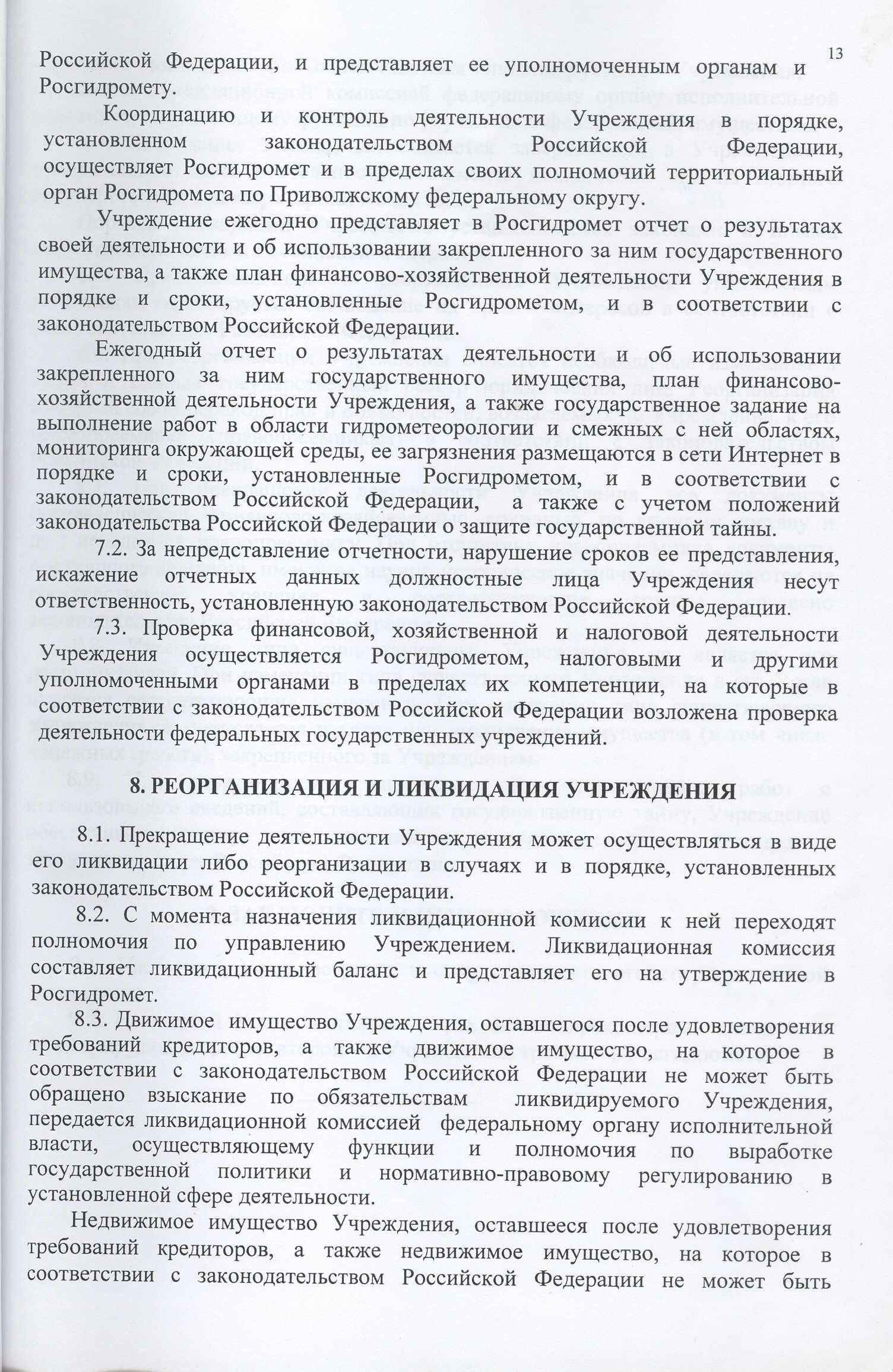 13

Российской Федерации, и представляет ее уполномоченным органам и Росгидромету.

Координацию и контроль деятельности Учреждения в порядке, установленном законодательством Российской Федерации, осуществляет Росгидромет и в пределах своих полномочий территориальный орган Росгидромета по Приволжскому федеральному округу.

Учреждение ежегодно представляет в Росгидромет отчет о результатах своей деятельности и об использовании закрепленного за ним государственного имущества, а также план финансово-хозяйственной деятельности Учреждения в порядке и сроки, установленные Росгидрометом, и в соответствии с законодательством Российской Федерации.

Ежегодный отчет о результатах деятельности и об использовании закрепленного за ним государственного имущества, план финансово-хозяйственной деятельности Учреждения, а также государственное задание на выполнение работ в области гидрометеорологии и смежных с ней областях, мониторинга окружающей среды, ее загрязнения размещаются в сети Интернет в порядке и сроки, установленные Росгидрометом, и в соответствии с законодательством Российской Федерации, а также с учетом положений законодательства Российской Федерации о защите государственной тайны.

7.2. За непредставление отчетности, нарушение сроков ее представления, искажение отчетных данных должностные лица Учреждения несут ответственность, установленную законодательством Российской Федерации.

7.3. Проверка финансовой, хозяйственной и налоговой деятельности Учреждения осуществляется Росгидрометом, налоговыми и другими уполномоченными органами в пределах их компетенции, на которые в соответствии с законодательством Российской Федерации возложена проверка деятельности федеральных государственных учреждений.

8. РЕОРГАНИЗАЦИЯ И ЛИКВИДАЦИЯ УЧРЕЖДЕНИЯ

8.1. Прекращение деятельности Учреждения может осуществляться в виде его ликвидации либо реорганизации в случаях и в порядке, установленных законодательством Российской Федерации.

8.2. С момента назначения ликвидационной комиссии к ней переходят полномочия по управлению Учреждением. Ликвидационная комиссия составляет ликвидационный баланс и представляет его на утверждение в Росгидромет.

8.3. Движимое имущество Учреждения, оставшегося после удовлетворения требований кредиторов, а также движимое имущество, на которое в соответствии с законодательством Российской Федерации не может быть обращено взыскание по обязательствам ликвидируемого Учреждения, передается ликвидационной комиссией федеральному органу исполнительной власти, осуществляющему функции и полномочия по выработке государственной политики и нормативно-правовому регулированию в установленной сфере деятельности.

Недвижимое имущество Учреждения, оставшееся после удовлетворения требований кредиторов, а также недвижимое имущество, на которое в соответствии с законодательством Российской Федерации не может быть